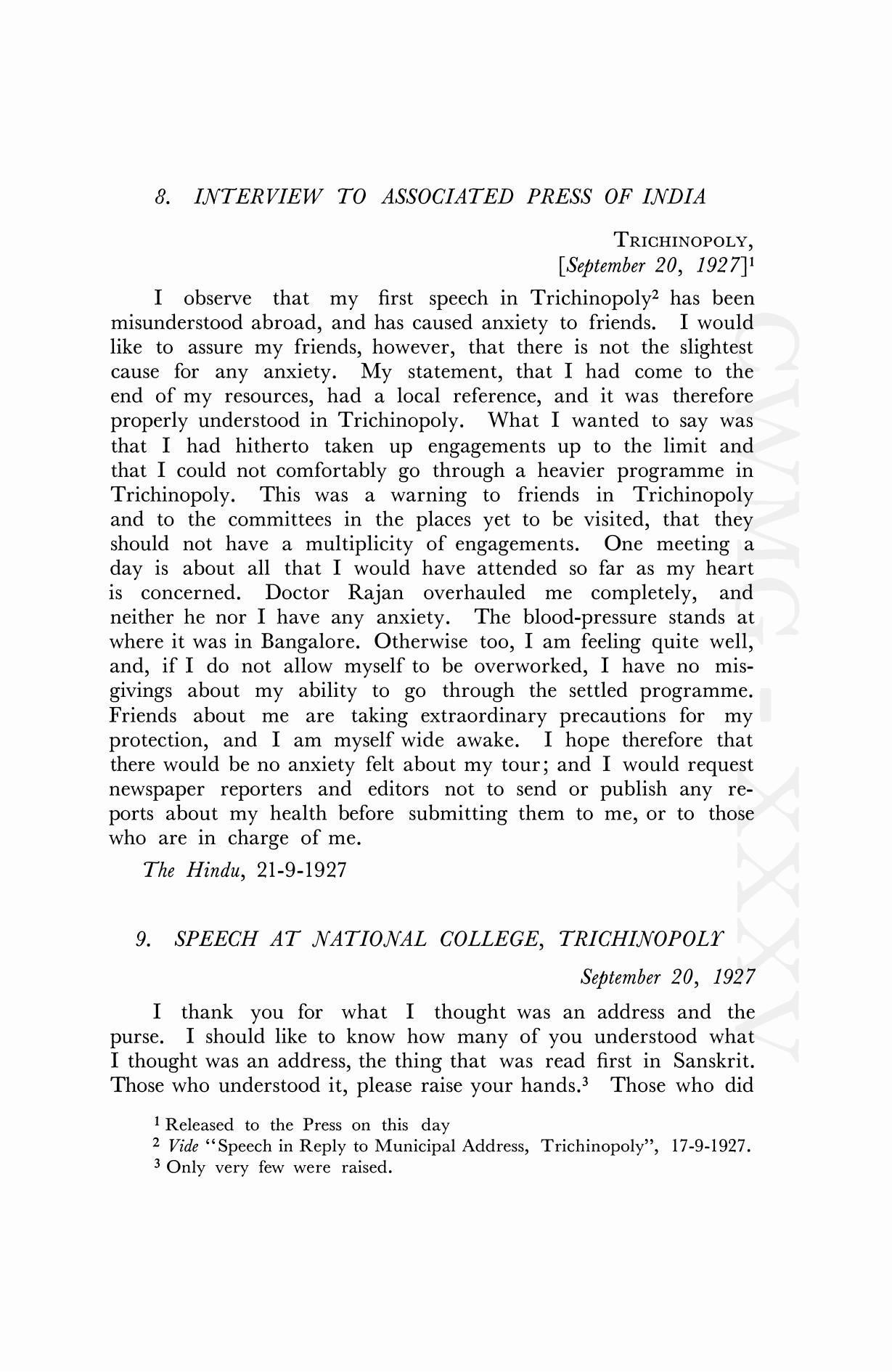 8. INTERVIEW TO ASSOCIATED PRESS OF INDIA

TRICHINOPOLY,
[September 20, 1927]$^1$

I observe that my first speech in Trichinopoly$^2$ has been misunderstood abroad, and has caused anxiety to friends. I would like to assure my friends, however, that there is not the slightest cause for any anxiety. My statement, that I had come to the end of my resources, had a local reference, and it was therefore properly understood in Trichinopoly. What I wanted to say was that I had hitherto taken up engagements up to the limit and that I could not comfortably go through a heavier programme in Trichinopoly. This was a warning to friends in Trichinopoly and to the committees in the places yet to be visited, that they should not have a multiplicity of engagements. One meeting a day is about all that I would have attended so far as my heart is concerned. Doctor Rajan overhauled me completely, and neither he nor I have any anxiety. The blood-pressure stands at where it was in Bangalore. Otherwise too, I am feeling quite well, and, if I do not allow myself to be overworked, I have no misgivings about my ability to go through the settled programme. Friends about me are taking extraordinary precautions for my protection, and I am myself wide awake. I hope therefore that there would be no anxiety felt about my tour; and I would request newspaper reporters and editors not to send or publish any reports about my health before submitting them to me, or to those who are in charge of me.

The Hindu, 21-9-1927

9. SPEECH AT NATIONAL COLLEGE, TRICHINOPOLY

September 20, 1927

I thank you for what I thought was an address and the purse. I should like to know how many of you understood what I thought was an address, the thing that was read first in Sanskrit. Those who understood it, please raise your hands.$^3$ Those who did

$^1$ Released to the Press on this day
$^2$ Vide "Speech in Reply to Municipal Address, Trichinopoly", 17-9-1927.
$^3$ Only very few were raised.

CWMG - XXXV